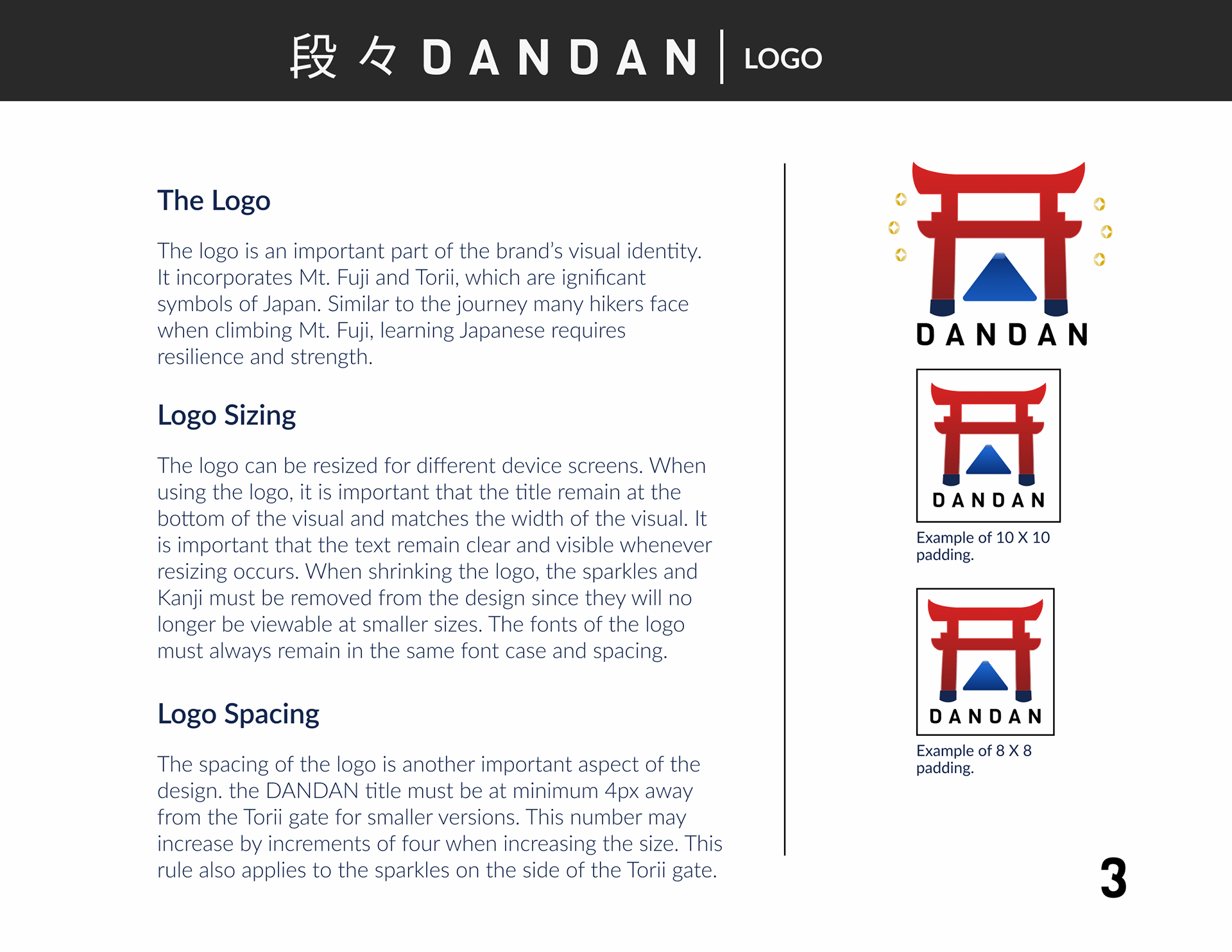 段々 DANDAN | LOGO

The Logo

The logo is an important part of the brand's visual identity. It incorporates Mt. Fuji and Torii, which are ignificant symbols of Japan. Similar to the journey many hikers face when climbing Mt. Fuji, learning Japanese requires resilience and strength.

Logo Sizing

The logo can be resized for different device screens. When using the logo, it is important that the title remain at the bottom of the visual and matches the width of the visual. It is important that the text remain clear and visible whenever resizing occurs. When shrinking the logo, the sparkles and Kanji must be removed from the design since they will no longer be viewable at smaller sizes. The fonts of the logo must always remain in the same font case and spacing.

Logo Spacing

The spacing of the logo is another important aspect of the design. the DANDAN title must be at minimum 4px away from the Torii gate for smaller versions. This number may increase by increments of four when increasing the size. This rule also applies to the sparkles on the side of the Torii gate.

DANDAN

DANDAN

Example of 10 X 10 padding.

DANDAN

Example of 8 X 8 padding.

3